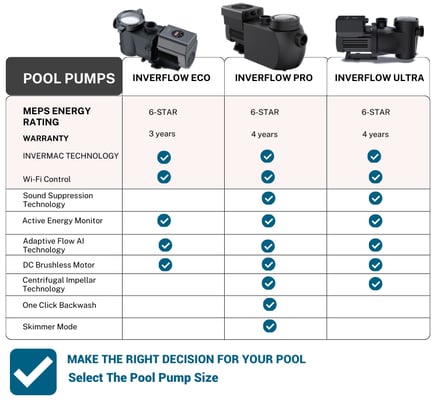 | POOL PUMPS | INVERFLOW ECO | INVERFLOW PRO | INVERFLOW ULTRA |
|---|---|---|---|
| MEPS ENERGY RATING | 6-STAR | 6-STAR | 6-STAR |
| WARRANTY | 3 years | 4 years | 4 years |
| INVERMAC TECHNOLOGY | ✓ | ✓ | ✓ |
| Wi-Fi Control | ✓ | ✓ | ✓ |
| Sound Suppression Technology | | ✓ | ✓ |
| Active Energy Monitor | ✓ | ✓ | ✓ |
| Adaptive Flow AI Technology | ✓ | ✓ | ✓ |
| DC Brushless Motor | ✓ | ✓ | ✓ |
| Centrifugal Impellar Technology | | ✓ | ✓ |
| One Click Backwash | | ✓ | |
| Skimmer Mode | | ✓ | |

MAKE THE RIGHT DECISION FOR YOUR POOL
Select The Pool Pump Size